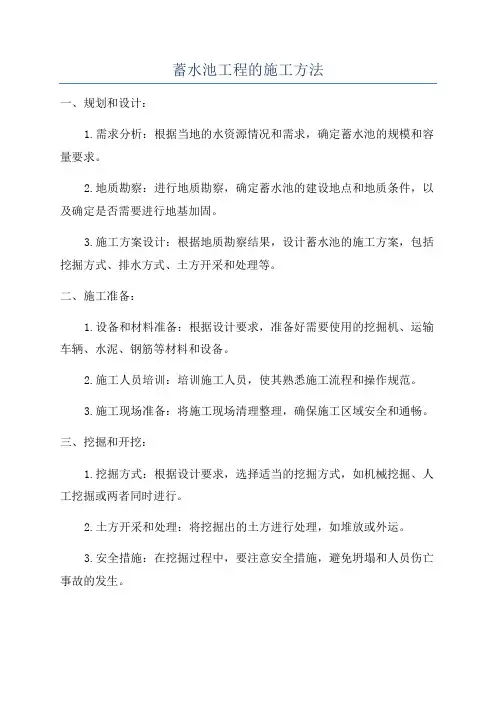 蓄水池工程的施工方法

一、规划和设计：

1.需求分析：根据当地的水资源情况和需求，确定蓄水池的规模和容量要求。

2.地质勘察：进行地质勘察，确定蓄水池的建设地点和地质条件，以及确定是否需要进行地基加固。

3.施工方案设计：根据地质勘察结果，设计蓄水池的施工方案，包括挖掘方式、排水方式、土方开采和处理等。

二、施工准备：

1.设备和材料准备：根据设计要求，准备好需要使用的挖掘机、运输车辆、水泥、钢筋等材料和设备。

2.施工人员培训：培训施工人员，使其熟悉施工流程和操作规范。

3.施工现场准备：将施工现场清理整理，确保施工区域安全和通畅。

三、挖掘和开挖：

1.挖掘方式：根据设计要求，选择适当的挖掘方式，如机械挖掘、人工挖掘或两者同时进行。

2.土方开采和处理：将挖掘出的土方进行处理，如堆放或外运。

3.安全措施：在挖掘过程中，要注意安全措施，避免坍塌和人员伤亡事故的发生。